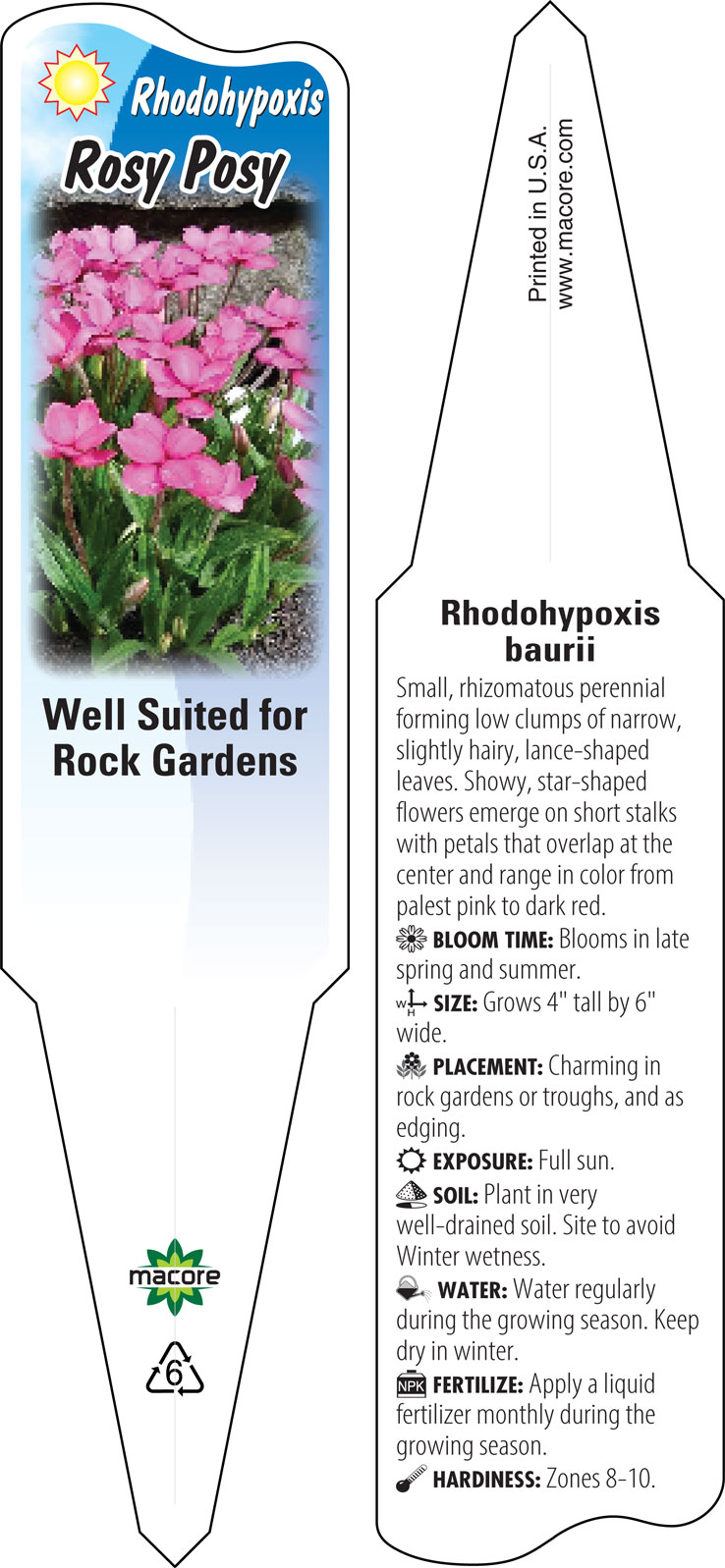 Rhodohypoxis
Rosy Posy

Well Suited for Rock Gardens

macore

6

Printed in U.S.A.
www.macore.com

Rhodohypoxis baurii

Small, rhizomatous perennial forming low clumps of narrow, slightly hairy, lance-shaped leaves. Showy, star-shaped flowers emerge on short stalks with petals that overlap at the center and range in color from palest pink to dark red.

BLOOM TIME: Blooms in late spring and summer.

W H SIZE: Grows 4" tall by 6" wide.

PLACEMENT: Charming in rock gardens or troughs, and as edging.

EXPOSURE: Full sun.

SOIL: Plant in very well-drained soil. Site to avoid Winter wetness.

WATER: Water regularly during the growing season. Keep dry in winter.

NPK FERTILIZE: Apply a liquid fertilizer monthly during the growing season.

HARDINESS: Zones 8-10.